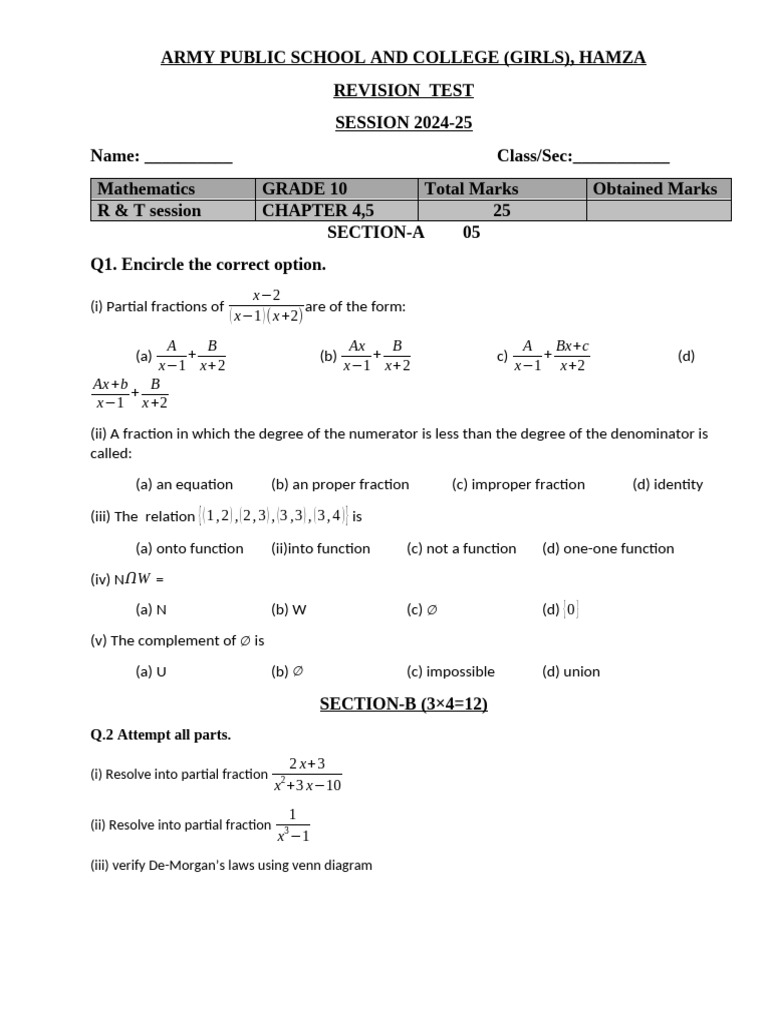 ARMY PUBLIC SCHOOL AND COLLEGE (GIRLS), HAMZA

REVISION TEST

SESSION 2024-25

Name: __________ Class/Sec:___________

| Mathematics | GRADE 10 | Total Marks | Obtained Marks |
|---|---|---|---|
| R & T session | CHAPTER 4,5 | 25 | |

SECTION-A 05

Q1. Encircle the correct option.

(i) Partial fractions of $\frac{x-2}{(x-1)(x+2)}$ are of the form:

(a) $\frac{A}{x-1}+\frac{B}{x+2}$ (b) $\frac{Ax}{x-1}+\frac{B}{x+2}$ c) $\frac{A}{x-1}+\frac{Bx+c}{x+2}$ (d) $\frac{Ax+b}{x-1}+\frac{B}{x+2}$

(ii) A fraction in which the degree of the numerator is less than the degree of the denominator is called:

(a) an equation (b) an proper fraction (c) improper fraction (d) identity

(iii) The relation $\{(1,2),(2,3),(3,3),(3,4)\}$ is

(a) onto function (ii)into function (c) not a function (d) one-one function

(iv) N$\cap W$ =

(a) N (b) W (c) $\emptyset$ (d) $\{0\}$

(v) The complement of $\emptyset$ is

(a) U (b) $\emptyset$ (c) impossible (d) union

SECTION-B (3×4=12)

Q.2 Attempt all parts.

(i) Resolve into partial fraction $\frac{2x+3}{x^2+3x-10}$

(ii) Resolve into partial fraction $\frac{1}{x^3-1}$

(iii) verify De-Morgan's laws using venn diagram